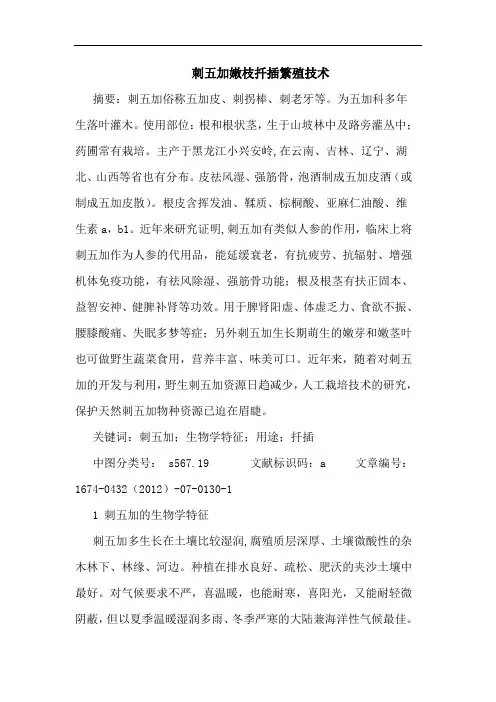 刺五加嫩枝扦插繁殖技术

摘要：刺五加俗称五加皮、刺拐棒、刺老牙等。为五加科多年生落叶灌木。使用部位：根和根状茎，生于山坡林中及路旁灌丛中；药圃常有栽培。主产于黑龙江小兴安岭,在云南、吉林、辽宁、湖北、山西等省也有分布。皮祛风湿、强筋骨，泡酒制成五加皮酒（或制成五加皮散）。根皮含挥发油、鞣质、棕榈酸、亚麻仁油酸、维生素 a，b1。近年来研究证明,刺五加有类似人参的作用，临床上将刺五加作为人参的代用品，能延缓衰老，有抗疲劳、抗辐射、增强机体免疫功能，有祛风除湿、强筋骨功能；根及根茎有扶正固本、益智安神、健脾补肾等功效。用于脾肾阳虚、体虚乏力、食欲不振、腰膝酸痛、失眠多梦等症；另外刺五加生长期萌生的嫩芽和嫩茎叶也可做野生蔬菜食用，营养丰富、味美可口。近年来，随着对刺五加的开发与利用，野生刺五加资源日趋减少，人工栽培技术的研究，保护天然刺五加物种资源已迫在眉睫。

关键词：刺五加；生物学特征；用途；扦插

中图分类号： s567.19 文献标识码：a 文章编号：1674-0432（2012）-07-0130-1

1 刺五加的生物学特征

刺五加多生长在土壤比较湿润,腐殖质层深厚、土壤微酸性的杂木林下、林缘、河边。种植在排水良好、疏松、肥沃的夹沙土壤中最好。对气候要求不严，喜温暖，也能耐寒，喜阳光，又能耐轻微阴蔽，但以夏季温暖湿润多雨、冬季严寒的大陆兼海洋性气候最佳。